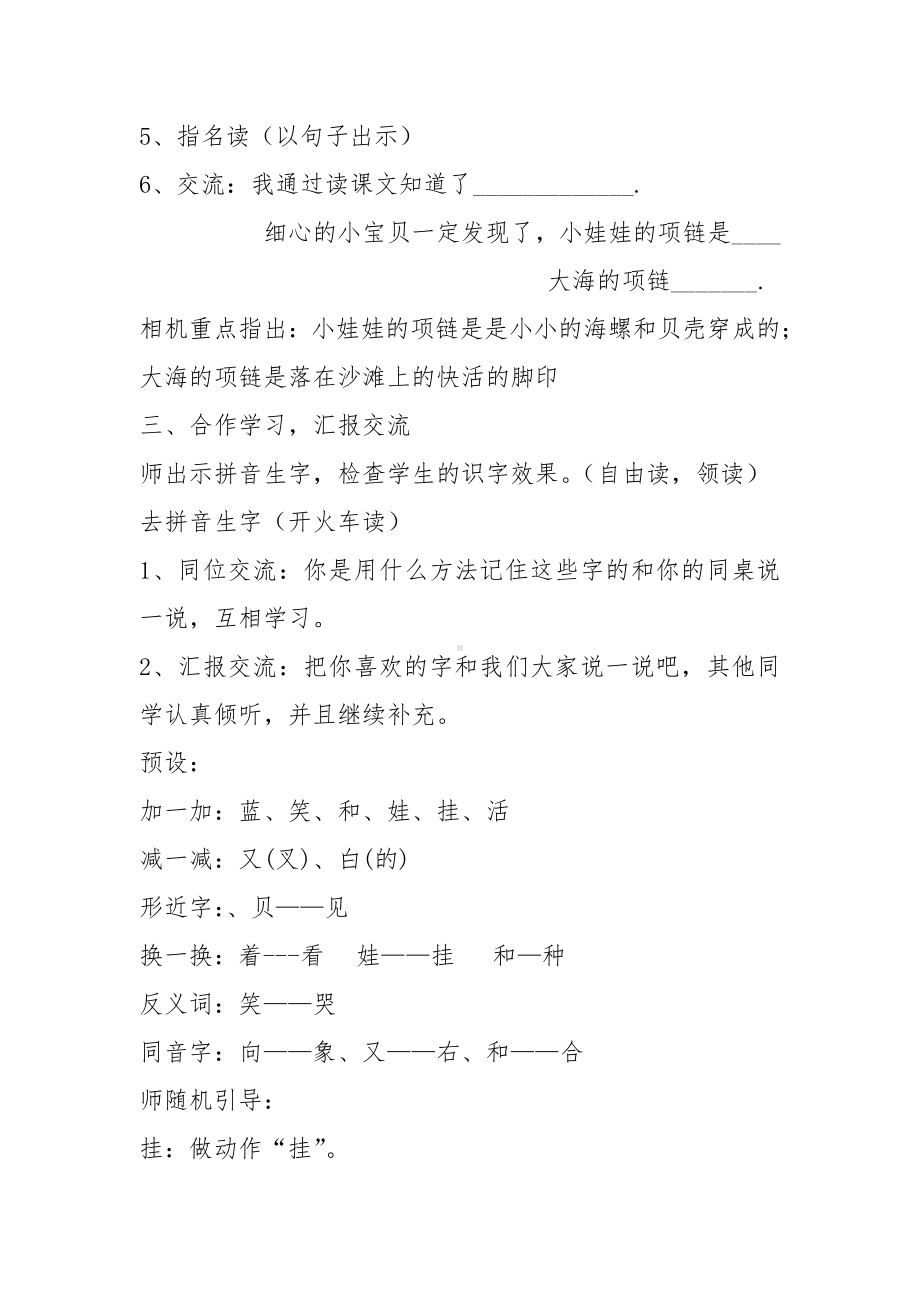 5、指名读（以句子出示）

6、交流：我通过读课文知道了______________.

细心的小宝贝一定发现了，小娃娃的项链是____

大海的项链_______.

相机重点指出：小娃娃的项链是是小小的海螺和贝壳穿成的；大海的项链是落在沙滩上的快活的脚印

三、合作学习，汇报交流

师出示拼音生字，检查学生的识字效果。（自由读，领读）

去拼音生字（开火车读）

1、同位交流：你是用什么方法记住这些字的和你的同桌说一说，互相学习。

2、汇报交流：把你喜欢的字和我们大家说一说吧，其他同学认真倾听，并且继续补充。

预设：

加一加：蓝、笑、和、娃、挂、活

减一减：又(叉)、白(的)

形近字:、贝——见

换一换：着---看　娃——挂　和—种

反义词：笑——哭

同音字：向——象、又——右、和——合

师随机引导：

挂：做动作“挂”。